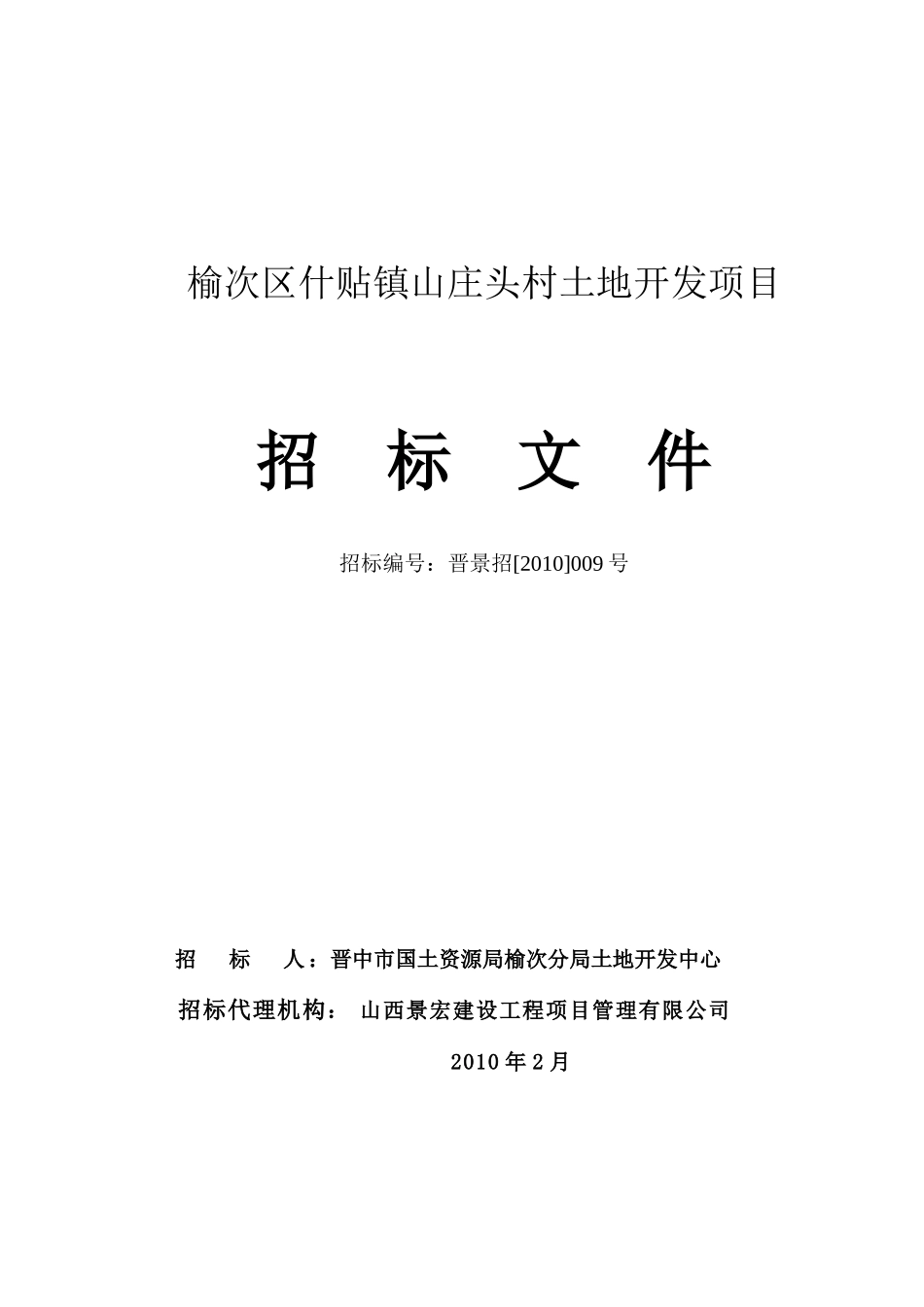 榆次区什贴镇山庄头村土地开发项目

招 标 文 件

招标编号：晋景招[2010]009 号

招 标 人：晋中市国土资源局榆次分局土地开发中心

招标代理机构： 山西景宏建设工程项目管理有限公司

2010 年 2 月